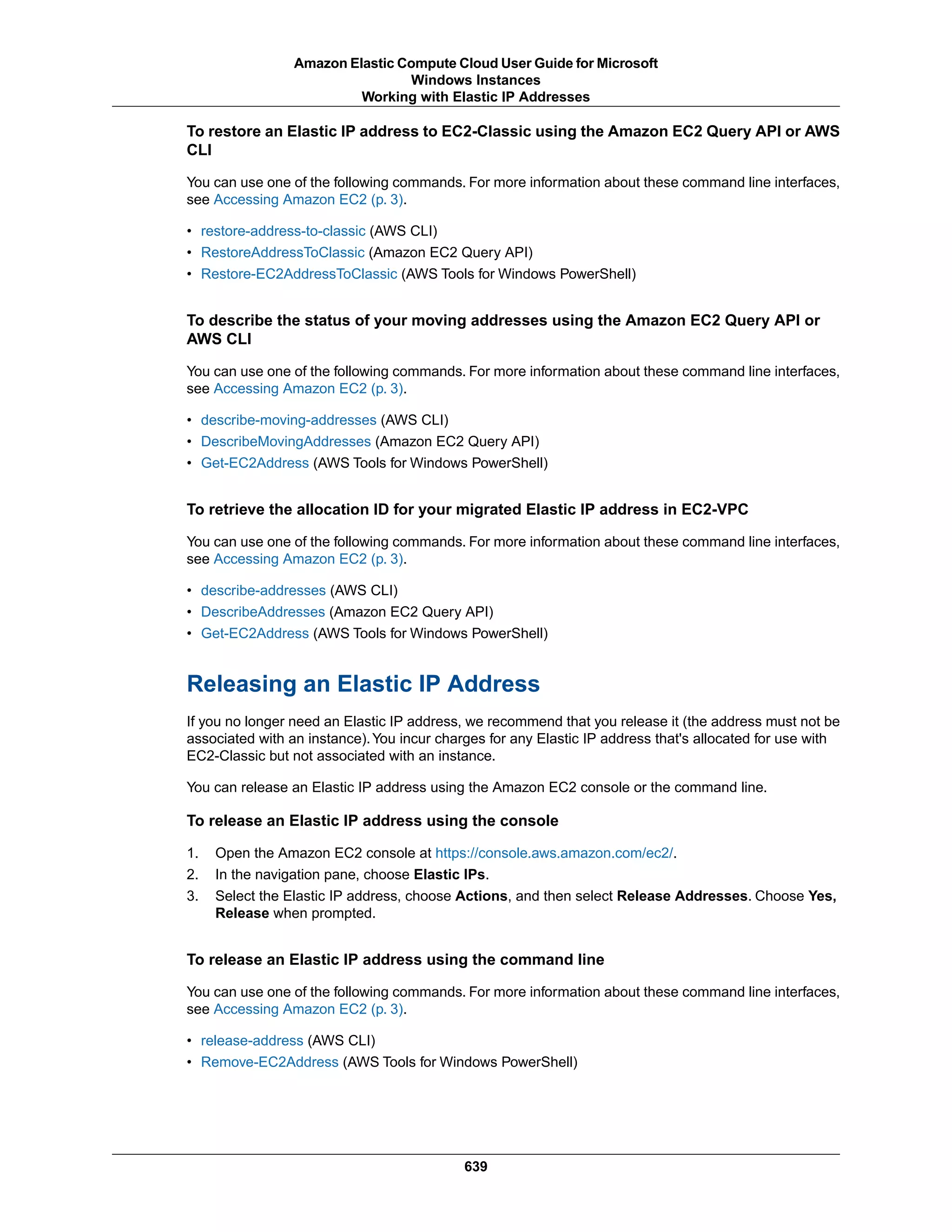 Amazon Elastic Compute Cloud User Guide for Microsoft Windows Instances
Working with Elastic IP Addresses

To restore an Elastic IP address to EC2-Classic using the Amazon EC2 Query API or AWS CLI

You can use one of the following commands. For more information about these command line interfaces, see Accessing Amazon EC2 (p. 3).

• restore-address-to-classic (AWS CLI)
• RestoreAddressToClassic (Amazon EC2 Query API)
• Restore-EC2AddressToClassic (AWS Tools for Windows PowerShell)

To describe the status of your moving addresses using the Amazon EC2 Query API or AWS CLI

You can use one of the following commands. For more information about these command line interfaces, see Accessing Amazon EC2 (p. 3).

• describe-moving-addresses (AWS CLI)
• DescribeMovingAddresses (Amazon EC2 Query API)
• Get-EC2Address (AWS Tools for Windows PowerShell)

To retrieve the allocation ID for your migrated Elastic IP address in EC2-VPC

You can use one of the following commands. For more information about these command line interfaces, see Accessing Amazon EC2 (p. 3).

• describe-addresses (AWS CLI)
• DescribeAddresses (Amazon EC2 Query API)
• Get-EC2Address (AWS Tools for Windows PowerShell)

Releasing an Elastic IP Address

If you no longer need an Elastic IP address, we recommend that you release it (the address must not be associated with an instance). You incur charges for any Elastic IP address that's allocated for use with EC2-Classic but not associated with an instance.

You can release an Elastic IP address using the Amazon EC2 console or the command line.

To release an Elastic IP address using the console

1. Open the Amazon EC2 console at https://console.aws.amazon.com/ec2/.
2. In the navigation pane, choose Elastic IPs.
3. Select the Elastic IP address, choose Actions, and then select Release Addresses. Choose Yes, Release when prompted.

To release an Elastic IP address using the command line

You can use one of the following commands. For more information about these command line interfaces, see Accessing Amazon EC2 (p. 3).

• release-address (AWS CLI)
• Remove-EC2Address (AWS Tools for Windows PowerShell)

639